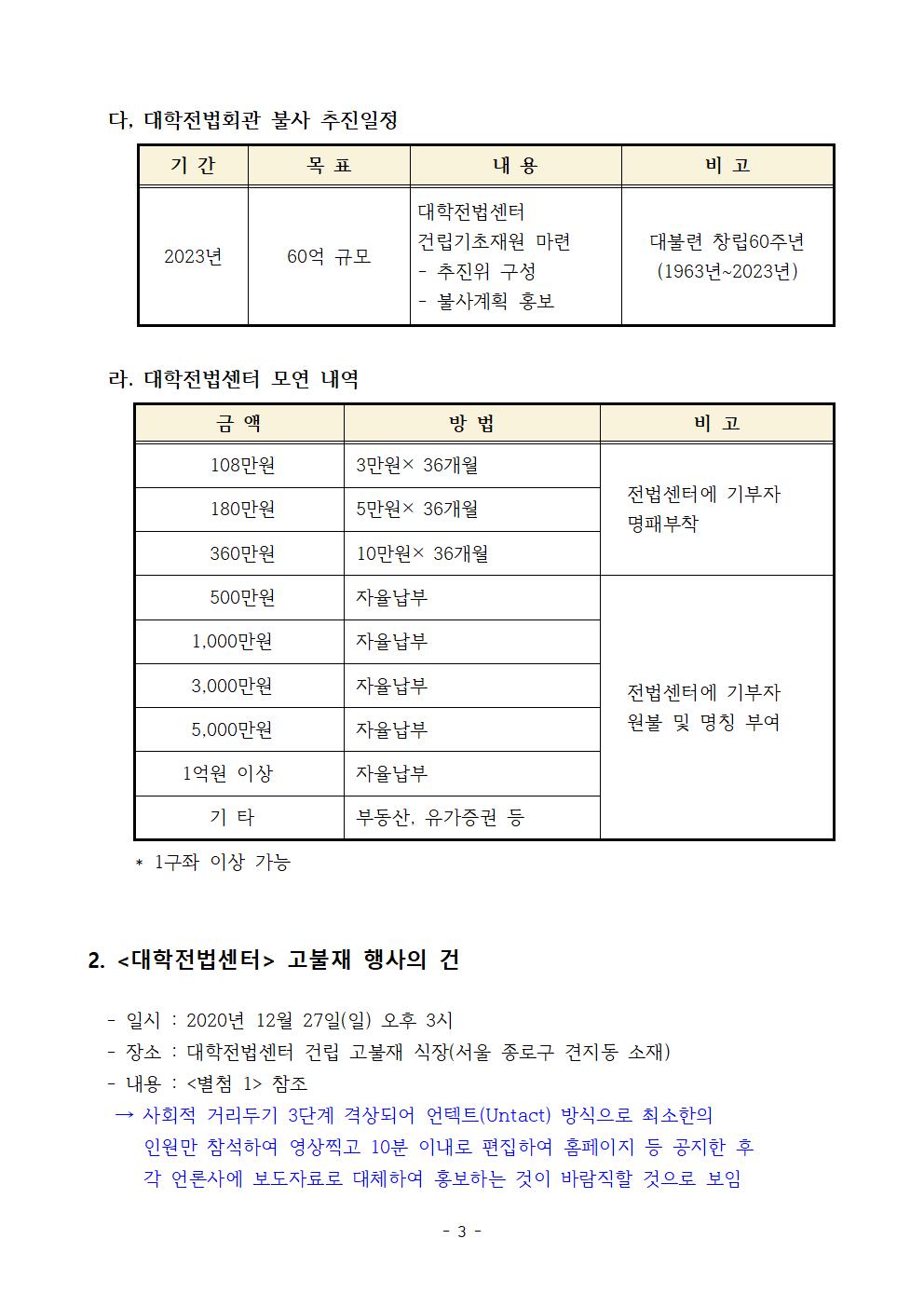 다. 대학전법회관 불사 추진일정

| 기 간 | 목 표 | 내 용 | 비 고 |
|---|---|---|---|
| 2023년 | 60억 규모 | 대학전법센터 건립기초재원 마련 - 추진위 구성 - 불사계획 홍보 | 대불련 창립60주년 (1963년~2023년) |

라. 대학전법센터 모연 내역

| 금 액 | 방 법 | 비 고 |
|---|---|---|
| 108만원 | 3만원× 36개월 | 전법센터에 기부자 명패부착 |
| 180만원 | 5만원× 36개월 | |
| 360만원 | 10만원× 36개월 | |
| 500만원 | 자율납부 | 전법센터에 기부자 원불 및 명칭 부여 |
| 1,000만원 | 자율납부 | |
| 3,000만원 | 자율납부 | |
| 5,000만원 | 자율납부 | |
| 1억원 이상 | 자율납부 | |
| 기 타 | 부동산, 유가증권 등 | |

* 1구좌 이상 가능

2. <대학전법센터> 고불재 행사의 건

- 일시 : 2020년 12월 27일(일) 오후 3시
- 장소 : 대학전법센터 건립 고불재 식장(서울 종로구 견지동 소재)
- 내용 : <별첨 1> 참조
→ 사회적 거리두기 3단계 격상되어 언텍트(Untact) 방식으로 최소한의 인원만 참석하여 영상찍고 10분 이내로 편집하여 홈페이지 등 공지한 후 각 언론사에 보도자료로 대체하여 홍보하는 것이 바람직할 것으로 보임

- 3 -